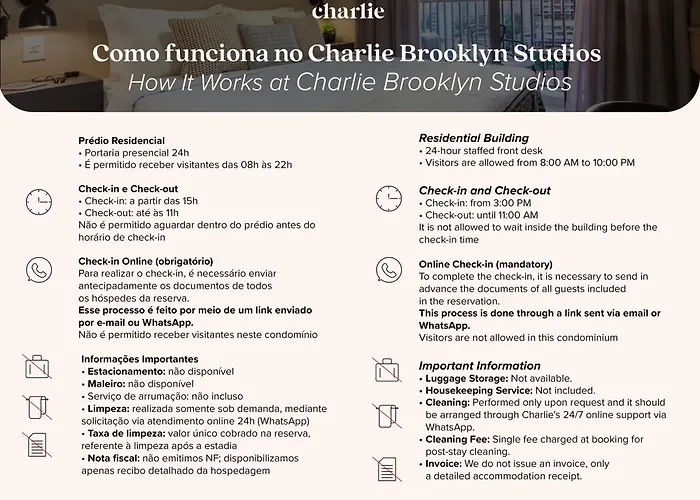 charlie

Como funciona no Charlie Brooklyn Studios
How It Works at Charlie Brooklyn Studios

Prédio Residencial
• Portaria presencial 24h
• É permitido receber visitantes das 08h às 22h

Check-in e Check-out
• Check-in: a partir das 15h
• Check-out: até às 11h
Não é permitido aguardar dentro do prédio antes do horário de check-in

Check-in Online (obrigatório)
Para realizar o check-in, é necessário enviar antecipadamente os documentos de todos os hóspedes da reserva.
Esse processo é feito por meio de um link enviado por e-mail ou WhatsApp.
Não é permitido receber visitantes neste condomínio

Informações Importantes
• Estacionamento: não disponível
• Maleiro: não disponível
• Serviço de arrumação: não incluso
• Limpeza: realizada somente sob demanda, mediante solicitação via atendimento online 24h (WhatsApp)
• Taxa de limpeza: valor único cobrado na reserva, referente à limpeza após a estadia
• Nota fiscal: não emitimos NF; disponibilizamos apenas recibo detalhado da hospedagem

Residential Building
• 24-hour staffed front desk
• Visitors are allowed from 8:00 AM to 10:00 PM

Check-in and Check-out
• Check-in: from 3:00 PM
• Check-out: until 11:00 AM
It is not allowed to wait inside the building before the check-in time

Online Check-in (mandatory)
To complete the check-in, it is necessary to send in advance the documents of all guests included in the reservation.
This process is done through a link sent via email or WhatsApp.
Visitors are not allowed in this condominium

Important Information
• Luggage Storage: Not available.
• Housekeeping Service: Not included.
• Cleaning: Performed only upon request and it should be arranged through Charlie's 24/7 online support via WhatsApp.
• Cleaning Fee: Single fee charged at booking for post-stay cleaning.
• Invoice: We do not issue an invoice, only a detailed accommodation receipt.